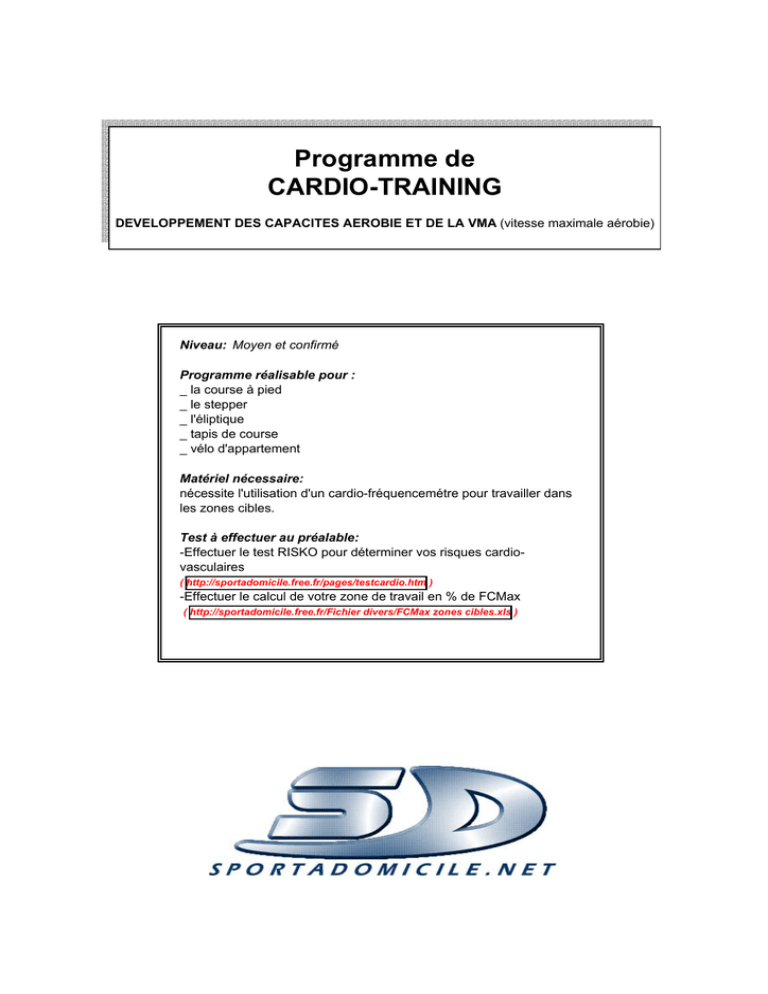 Programme de
CARDIO-TRAINING

DEVELOPPEMENT DES CAPACITES AEROBIE ET DE LA VMA (vitesse maximale aérobie)

Niveau: Moyen et confirmé

Programme réalisable pour :
_ la course à pied
_ le stepper
_ l'éliptique
_ tapis de course
_ vélo d'appartement

Matériel nécessaire:
nécessite l'utilisation d'un cardio-fréquencemétre pour travailler dans les zones cibles.

Test à effectuer au préalable:
-Effectuer le test RISKO pour déterminer vos risques cardio-vasculaires
( http://sportadomicile.free.fr/pages/testcardio.htm )
-Effectuer le calcul de votre zone de travail en % de FCMax
( http://sportadomicile.free.fr/Fichier divers/FCMax zones cibles.xls )

SD
SPORTADOMICILE.NET